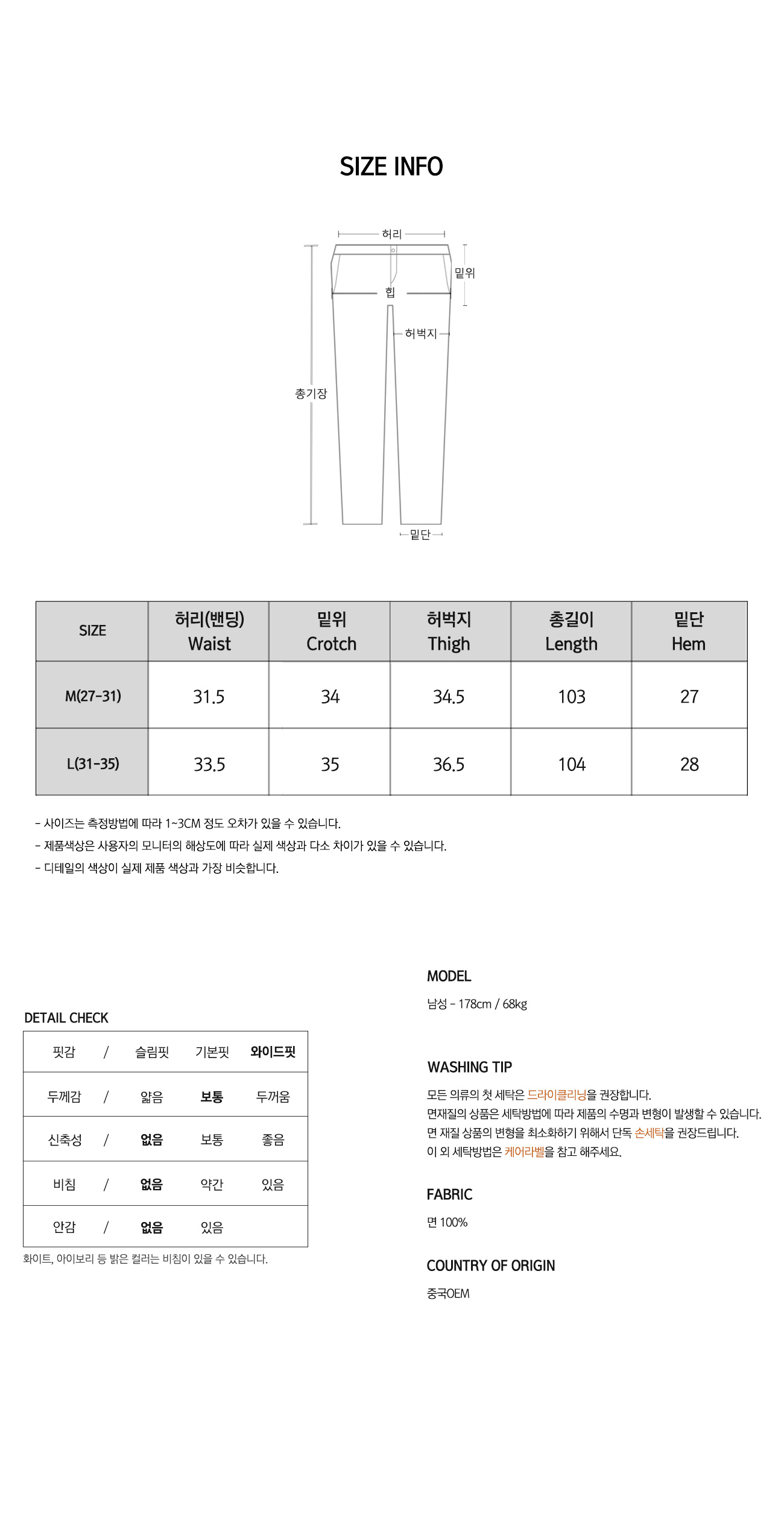 SIZE INFO

허리
밑위
힙
허벅지
총기장
밑단

| SIZE | 허리(밴딩) Waist | 밑위 Crotch | 허벅지 Thigh | 총길이 Length | 밑단 Hem |
|---|---|---|---|---|---|
| M(27-31) | 31.5 | 34 | 34.5 | 103 | 27 |
| L(31-35) | 33.5 | 35 | 36.5 | 104 | 28 |

- 사이즈는 측정방법에 따라 1~3CM 정도 오차가 있을 수 있습니다.
- 제품색상은 사용자의 모니터의 해상도에 따라 실제 색상과 다소 차이가 있을 수 있습니다.
- 디테일의 색상이 실제 제품 색상과 가장 비슷합니다.

DETAIL CHECK

| 핏감 | / | 슬림핏 | 기본핏 | 와이드핏 |
|---|---|---|---|---|
| 두께감 | / | 얇음 | 보통 | 두꺼움 |
| 신축성 | / | 없음 | 보통 | 좋음 |
| 비침 | / | 없음 | 약간 | 있음 |
| 안감 | / | 없음 | 있음 | |

화이트, 아이보리 등 밝은 컬러는 비침이 있을 수 있습니다.

MODEL
남성 - 178cm / 68kg

WASHING TIP
모든 의류의 첫 세탁은 드라이클리닝을 권장합니다.
면재질의 상품은 세탁방법에 따라 제품의 수명과 변형이 발생할 수 있습니다.
면 재질 상품의 변형을 최소화하기 위해서 단독 손세탁을 권장드립니다.
이 외 세탁방법은 케어라벨을 참고 해주세요.

FABRIC
면 100%

COUNTRY OF ORIGIN
중국OEM